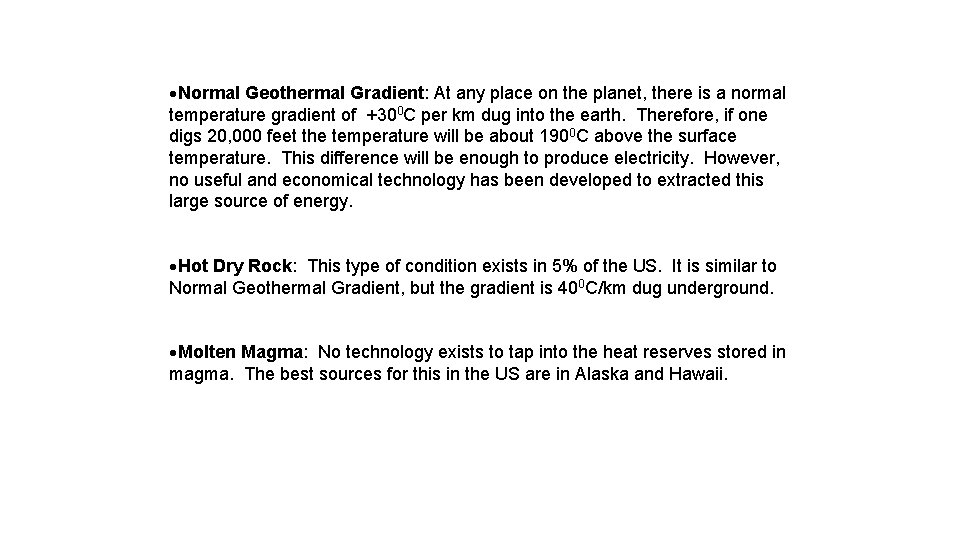 •Normal Geothermal Gradient: At any place on the planet, there is a normal temperature gradient of +30$^0$C per km dug into the earth. Therefore, if one digs 20,000 feet the temperature will be about 190$^0$C above the surface temperature. This difference will be enough to produce electricity. However, no useful and economical technology has been developed to extracted this large source of energy.

•Hot Dry Rock: This type of condition exists in 5% of the US. It is similar to Normal Geothermal Gradient, but the gradient is 40$^0$C/km dug underground.

•Molten Magma: No technology exists to tap into the heat reserves stored in magma. The best sources for this in the US are in Alaska and Hawaii.